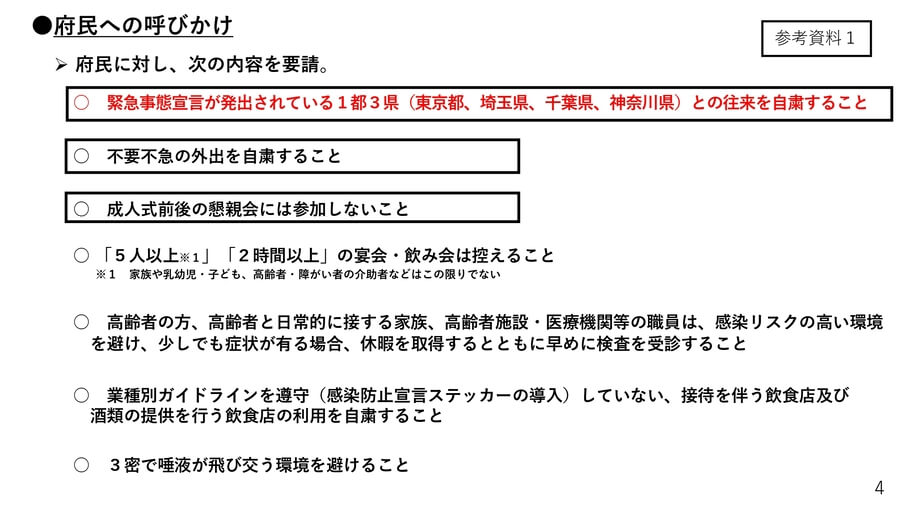 ●府民への呼びかけ

参考資料１

➢ 府民に対し、次の内容を要請。

○　緊急事態宣言が発出されている１都３県（東京都、埼玉県、千葉県、神奈川県）との往来を自粛すること

○　不要不急の外出を自粛すること

○　成人式前後の懇親会には参加しないこと

○「５人以上※１」「２時間以上」の宴会・飲み会は控えること
※１　家族や乳幼児・子ども、高齢者・障がい者の介助者などはこの限りでない

○　高齢者の方、高齢者と日常的に接する家族、高齢者施設・医療機関等の職員は、感染リスクの高い環境を避け、少しでも症状が有る場合、休暇を取得するとともに早めに検査を受診すること

○　業種別ガイドラインを遵守（感染防止宣言ステッカーの導入）していない、接待を伴う飲食店及び酒類の提供を行う飲食店の利用を自粛すること

○　３密で唾液が飛び交う環境を避けること

4